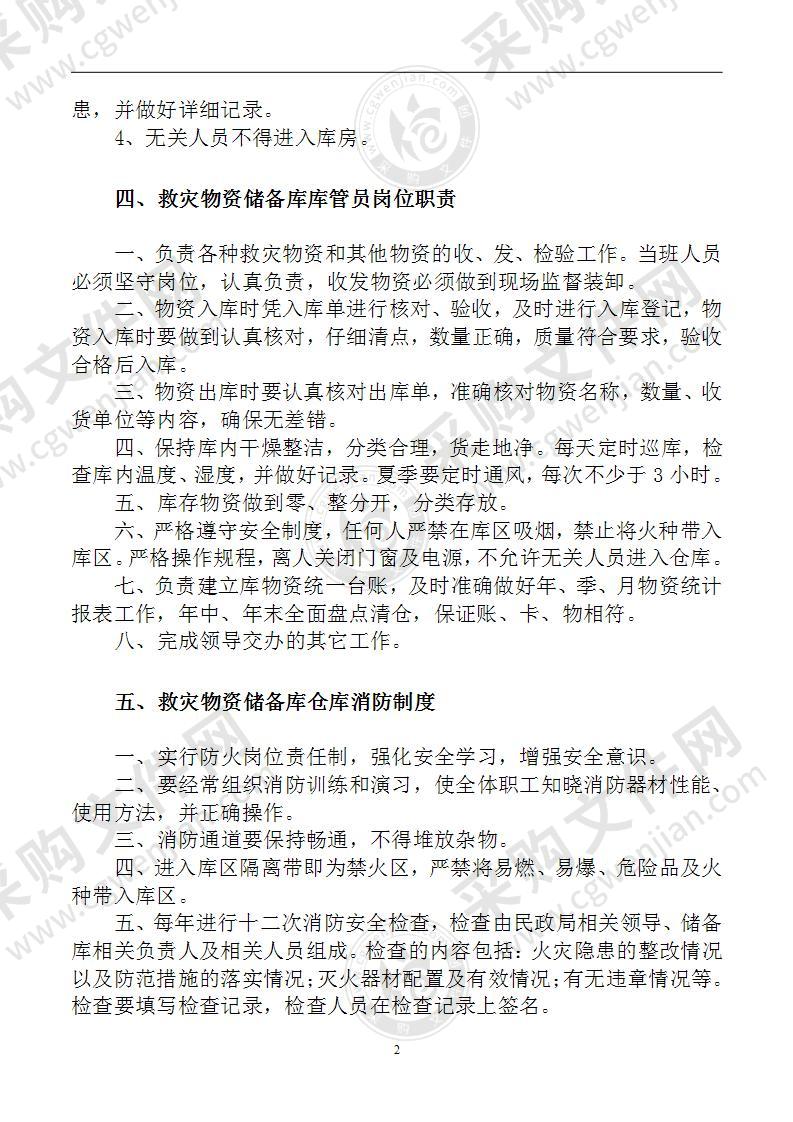 患，并做好详细记录。

4、无关人员不得进入库房。

四、救灾物资储备库库管员岗位职责

一、负责各种救灾物资和其他物资的收、发、检验工作。当班人员必须坚守岗位，认真负责，收发物资必须做到现场监督装卸。

二、物资入库时凭入库单进行核对、验收，及时进行入库登记，物资入库时要做到认真核对，仔细清点，数量正确，质量符合要求，验收合格后入库。

三、物资出库时要认真核对出库单，准确核对物资名称，数量、收货单位等内容，确保无差错。

四、保持库内干燥整洁，分类合理，货走地净。每天定时巡库，检查库内温度、湿度，并做好记录。夏季要定时通风，每次不少于 3 小时。

五、库存物资做到零、整分开，分类存放。

六、严格遵守安全制度，任何人严禁在库区吸烟，禁止将火种带入库区。严格操作规程，离人关闭门窗及电源，不允许无关人员进入仓库。

七、负责建立库物资统一台账，及时准确做好年、季、月物资统计报表工作，年中、年末全面盘点清仓，保证账、卡、物相符。

八、完成领导交办的其它工作。

五、救灾物资储备库仓库消防制度

一、实行防火岗位责任制，强化安全学习，增强安全意识。

二、要经常组织消防训练和演习，使全体职工知晓消防器材性能、使用方法，并正确操作。

三、消防通道要保持畅通，不得堆放杂物。

四、进入库区隔离带即为禁火区，严禁将易燃、易爆、危险品及火种带入库区。

五、每年进行十二次消防安全检查，检查由民政局相关领导、储备库相关负责人及相关人员组成。检查的内容包括：火灾隐患的整改情况以及防范措施的落实情况；灭火器材配置及有效情况；有无违章情况等。检查要填写检查记录，检查人员在检查记录上签名。

2